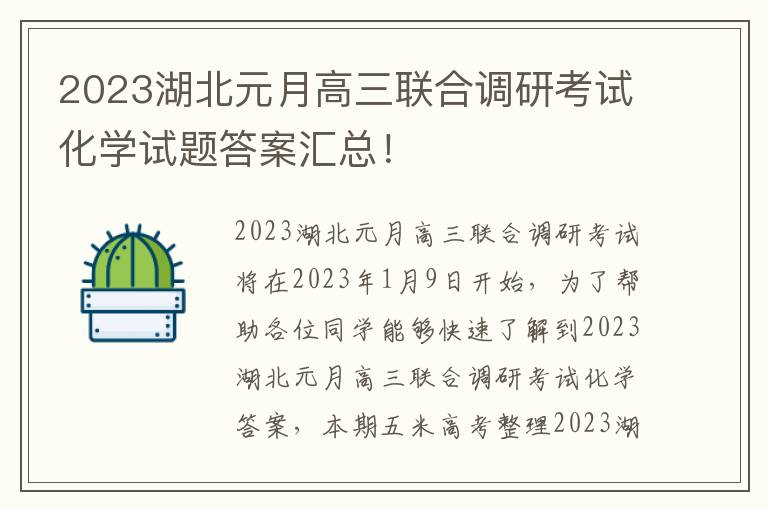 2023湖北元月高三联合调研考试化学试题答案汇总!

2023湖北元月高三联合调研考试将在2023年1月9日开始，为了帮助各位同学能够快速了解到2023湖北元月高三联合调研考试化学答案，本期五米高考整理2023湖